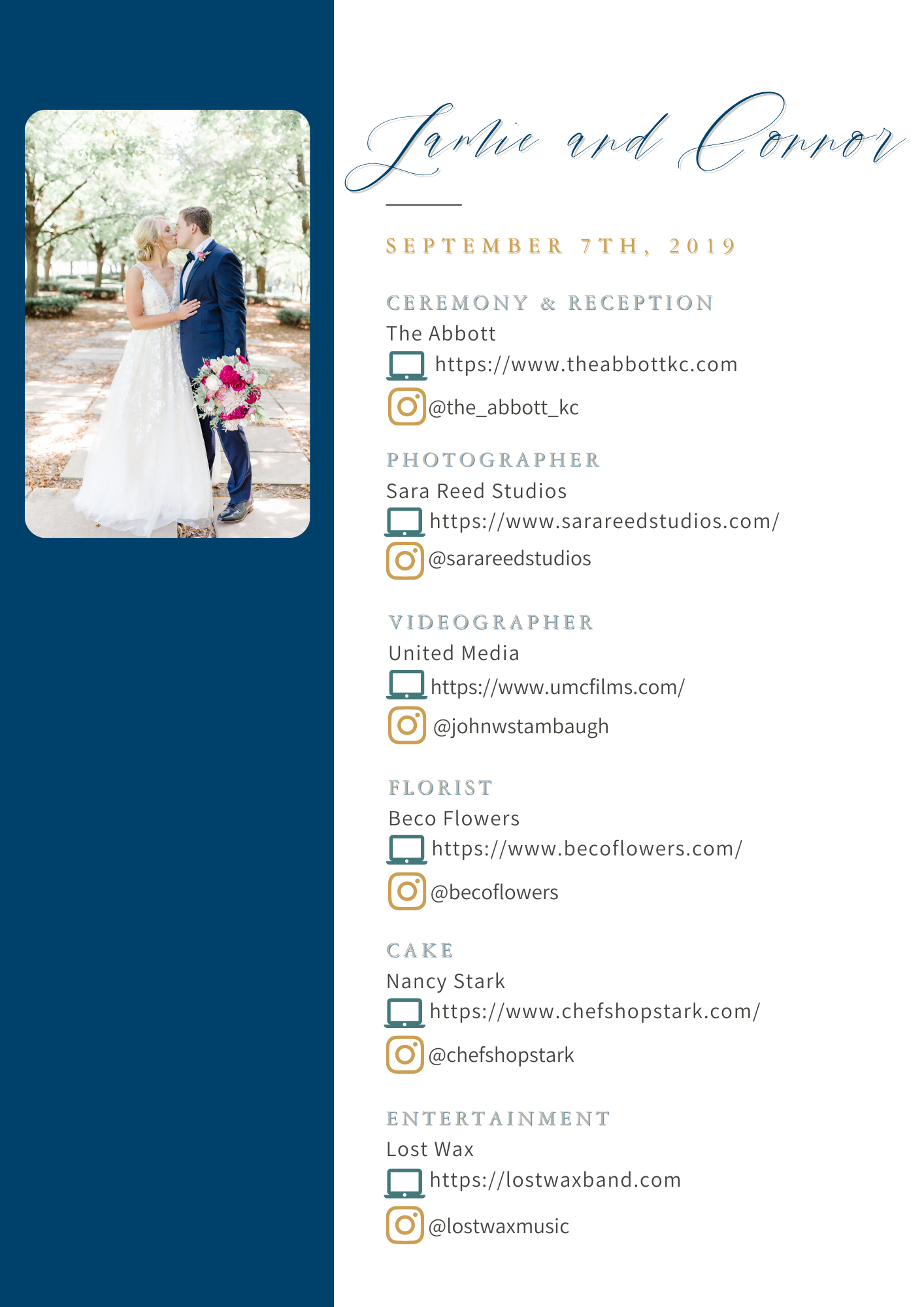 Jamie and Connor

SEPTEMBER 7TH, 2019

CEREMONY & RECEPTION
The Abbott
https://www.theabbottkc.com
@the_abbott_kc

PHOTOGRAPHER
Sara Reed Studios
https://www.sarareedstudios.com/
@sarareedstudios

VIDEOGRAPHER
United Media
https://www.umcfilms.com/
@johnwstambaugh

FLORIST
Beco Flowers
https://www.becoflowers.com/
@becoflowers

CAKE
Nancy Stark
https://www.chefshopstark.com/
@chefshopstark

ENTERTAINMENT
Lost Wax
https://lostwaxband.com
@lostwaxmusic